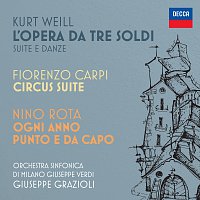 DECCA

KURT WEILL
L'OPERA DA TRE SOLDI
SUITE E DANZE

FIORENZO CARPI
CIRCUS SUITE

NINO ROTA
OGNI ANNO
PUNTO E DA CAPO

ORCHESTRA SINFONICA
DI MILANO GIUSEPPE VERDI
GIUSEPPE GRAZIOLI